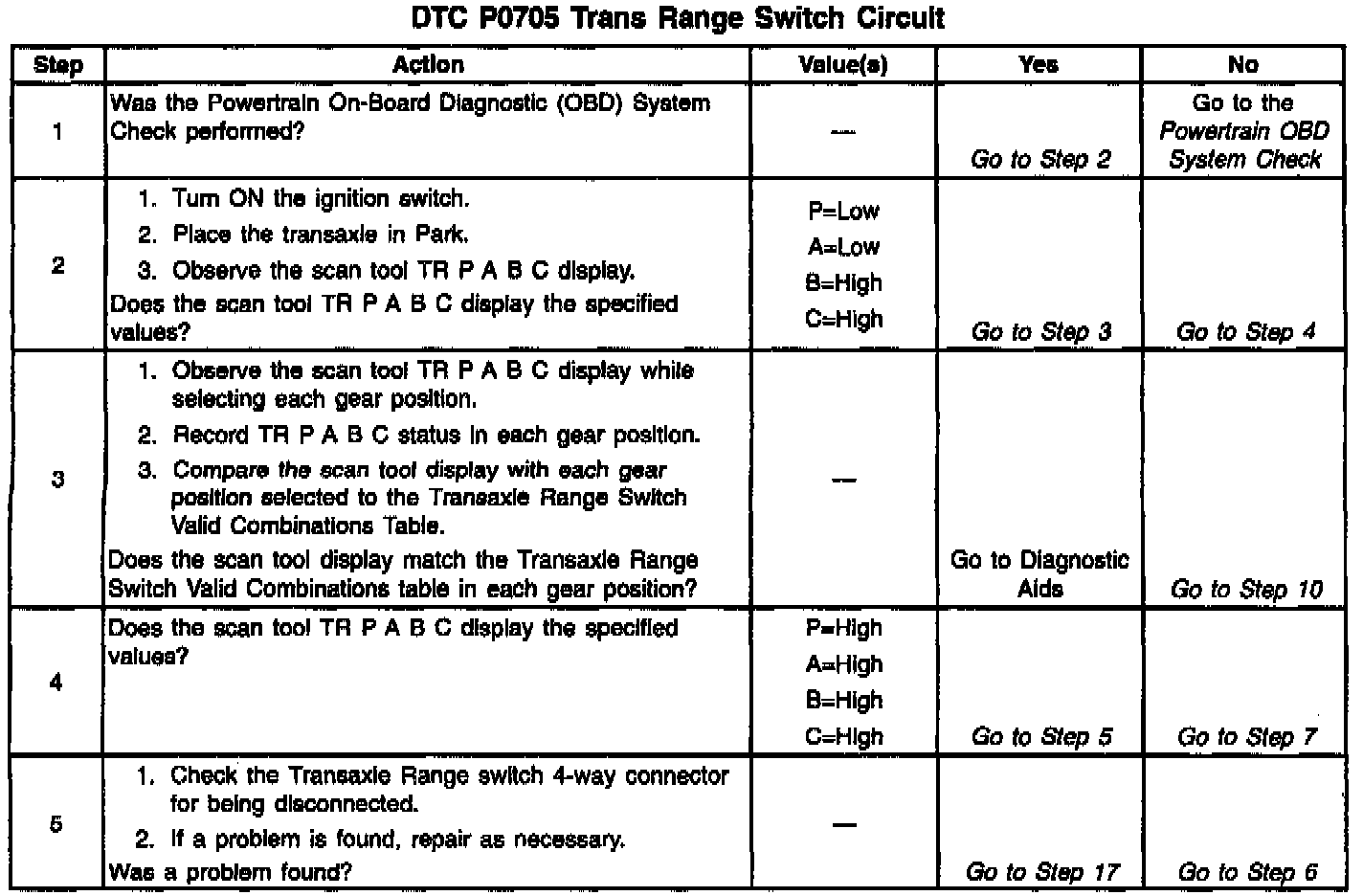 DTC P0705 Trans Range Switch Circuit

| Step | Action | Value(s) | Yes | No |
|---|---|---|---|---|
| 1 | Was the Powertrain On-Board Diagnostic (OBD) System Check performed? | — | Go to Step 2 | Go to the Powertrain OBD System Check |
| 2 | 1. Turn ON the ignition switch. 2. Place the transaxle in Park. 3. Observe the scan tool TR P A B C display. Does the scan tool TR P A B C display the specified values? | P=Low A=Low B=High C=High | Go to Step 3 | Go to Step 4 |
| 3 | 1. Observe the scan tool TR P A B C display while selecting each gear position. 2. Record TR P A B C status in each gear position. 3. Compare the scan tool display with each gear position selected to the Transaxle Range Switch Valid Combinations Table. Does the scan tool display match the Transaxle Range Switch Valid Combinations table in each gear position? | — | Go to Diagnostic Aids | Go to Step 10 |
| 4 | Does the scan tool TR P A B C display the specified values? | P=High A=High B=High C=High | Go to Step 5 | Go to Step 7 |
| 5 | 1. Check the Transaxle Range switch 4-way connector for being disconnected. 2. If a problem is found, repair as necessary. Was a problem found? | — | Go to Step 17 | Go to Step 6 |